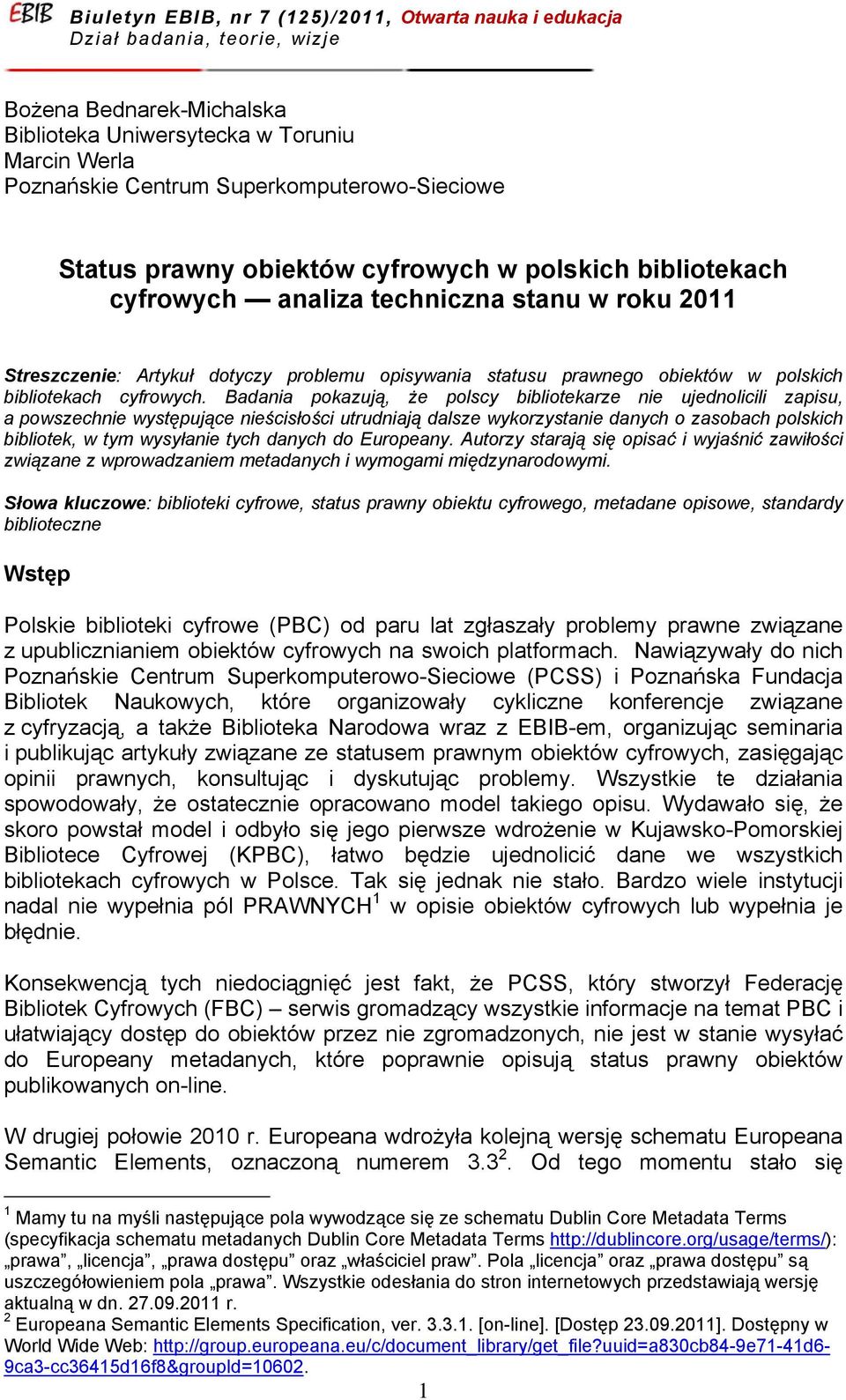 EBIB Biuletyn EBIB, nr 7 (125)/2011, Otwarta nauka i edukacja
Dział badania, teorie, wizje

Bożena Bednarek-Michalska
Biblioteka Uniwersytecka w Toruniu
Marcin Werla
Poznańskie Centrum Superkomputerowo-Sieciowe

Status prawny obiektów cyfrowych w polskich bibliotekach cyfrowych — analiza techniczna stanu w roku 2011

Streszczenie: Artykuł dotyczy problemu opisywania statusu prawnego obiektów w polskich bibliotekach cyfrowych. Badania pokazują, że polscy bibliotekarze nie ujednolicili zapisu, a powszechnie występujące nieścisłości utrudniają dalsze wykorzystanie danych o zasobach polskich bibliotek, w tym wysyłanie tych danych do Europeany. Autorzy starają się opisać i wyjaśnić zawiłości związane z wprowadzaniem metadanych i wymogami międzynarodowymi.

Słowa kluczowe: biblioteki cyfrowe, status prawny obiektu cyfrowego, metadane opisowe, standardy biblioteczne

Wstęp

Polskie biblioteki cyfrowe (PBC) od paru lat zgłaszały problemy prawne związane z upublicznianiem obiektów cyfrowych na swoich platformach. Nawiązywały do nich Poznańskie Centrum Superkomputerowo-Sieciowe (PCSS) i Poznańska Fundacja Bibliotek Naukowych, które organizowały cykliczne konferencje związane z cyfryzacją, a także Biblioteka Narodowa wraz z EBIB-em, organizując seminaria i publikując artykuły związane ze statusem prawnym obiektów cyfrowych, zasięgając opinii prawnych, konsultując i dyskutując problemy. Wszystkie te działania spowodowały, że ostatecznie opracowano model takiego opisu. Wydawało się, że skoro powstał model i odbyło się jego pierwsze wdrożenie w Kujawsko-Pomorskiej Bibliotece Cyfrowej (KPBC), łatwo będzie ujednolicić dane we wszystkich bibliotekach cyfrowych w Polsce. Tak się jednak nie stało. Bardzo wiele instytucji nadal nie wypełnia pól PRAWNYCH$^1$ w opisie obiektów cyfrowych lub wypełnia je błędnie.

Konsekwencją tych niedociągnięć jest fakt, że PCSS, który stworzył Federację Bibliotek Cyfrowych (FBC) – serwis gromadzący wszystkie informacje na temat PBC i ułatwiający dostęp do obiektów przez nie zgromadzonych, nie jest w stanie wysyłać do Europeany metadanych, które poprawnie opisują status prawny obiektów publikowanych on-line.

W drugiej połowie 2010 r. Europeana wdrożyła kolejną wersję schematu Europeana Semantic Elements, oznaczoną numerem 3.3$^2$. Od tego momentu stało się

$^1$ Mamy tu na myśli następujące pola wywodzące się ze schematu Dublin Core Metadata Terms (specyfikacja schematu metadanych Dublin Core Metadata Terms http://dublincore.org/usage/terms/): „prawa”, „licencja”, „prawa dostępu” oraz „właściciel praw”. Pola „licencja” oraz „prawa dostępu” są uszczegółowieniem pola „prawa”. Wszystkie odesłania do stron internetowych przedstawiają wersję aktualną w dn. 27.09.2011 r.
$^2$ Europeana Semantic Elements Specification, ver. 3.3.1. [on-line]. [Dostęp 23.09.2011]. Dostępny w World Wide Web: http://group.europeana.eu/c/document_library/get_file?uuid=a830cb84-9e71-41d6-9ca3-cc36415d16f8&groupId=10602.

1